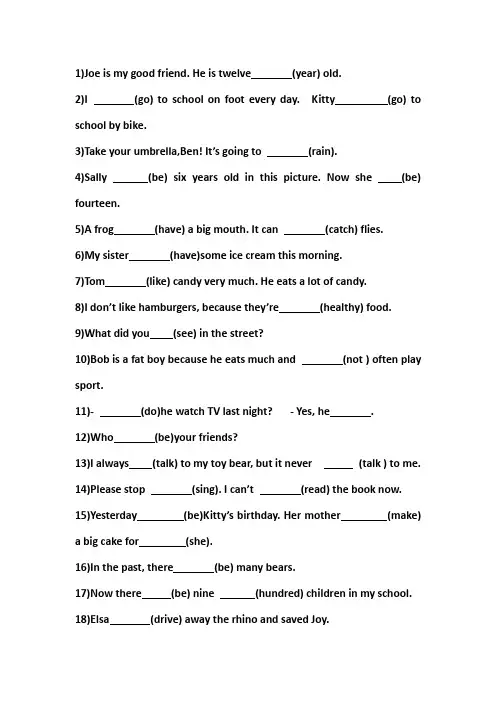 1)Joe is my good friend. He is twelve_______(year) old.

2)I _______(go) to school on foot every day. Kitty_________(go) to school by bike.

3)Take your umbrella,Ben! It's going to _______(rain).

4)Sally ______(be) six years old in this picture. Now she ____(be) fourteen.

5)A frog_______(have) a big mouth. It can _______(catch) flies.

6)My sister_______(have)some ice cream this morning.

7)Tom_______(like) candy very much. He eats a lot of candy.

8)I don't like hamburgers, because they're_______(healthy) food.

9)What did you____(see) in the street?

10)Bob is a fat boy because he eats much and _______(not ) often play sport.

11)- _______(do)he watch TV last night? - Yes, he_______.

12)Who_______(be)your friends?

13)I always____(talk) to my toy bear, but it never _____ (talk ) to me.

14)Please stop _______(sing). I can't _______(read) the book now.

15)Yesterday________(be)Kitty's birthday. Her mother________(make) a big cake for________(she).

16)In the past, there_______(be) many bears.

17)Now there_____(be) nine ______(hundred) children in my school.

18)Elsa_______(drive) away the rhino and saved Joy.